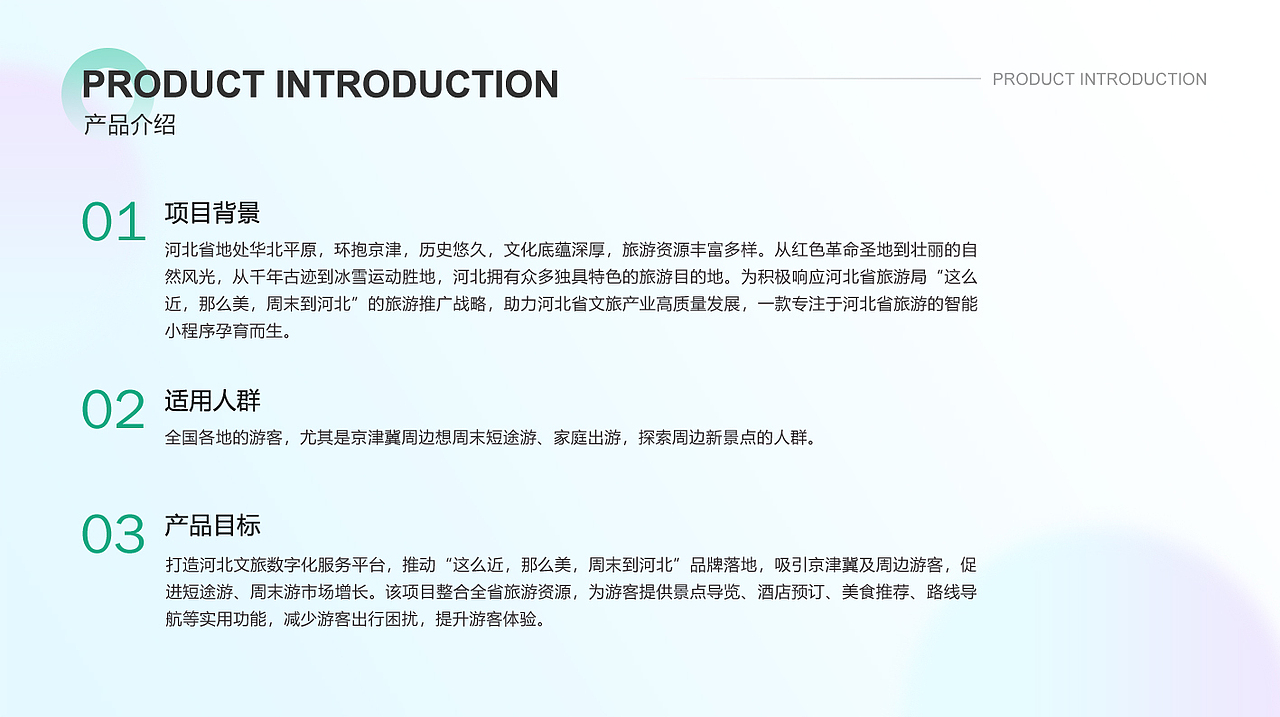 PRODUCT INTRODUCTION
产品介绍

PRODUCT INTRODUCTION

01
项目背景
河北省地处华北平原，环抱京津，历史悠久，文化底蕴深厚，旅游资源丰富多样。从红色革命圣地到壮丽的自然风光，从千年古迹到冰雪运动胜地，河北拥有众多独具特色的旅游目的地。为积极响应河北省旅游局“这么近，那么美，周末到河北”的旅游推广战略，助力河北省文旅产业高质量发展，一款专注于河北省旅游的智能小程序孕育而生。

02
适用人群
全国各地的游客，尤其是京津冀周边想周末短途游、家庭出游，探索周边新景点的人群。

03
产品目标
打造河北文旅数字化服务平台，推动“这么近，那么美，周末到河北”品牌落地，吸引京津冀及周边游客，促进短途游、周末游市场增长。该项目整合全省旅游资源，为游客提供景点导览、酒店预订、美食推荐、路线导航等实用功能，减少游客出行困扰，提升游客体验。